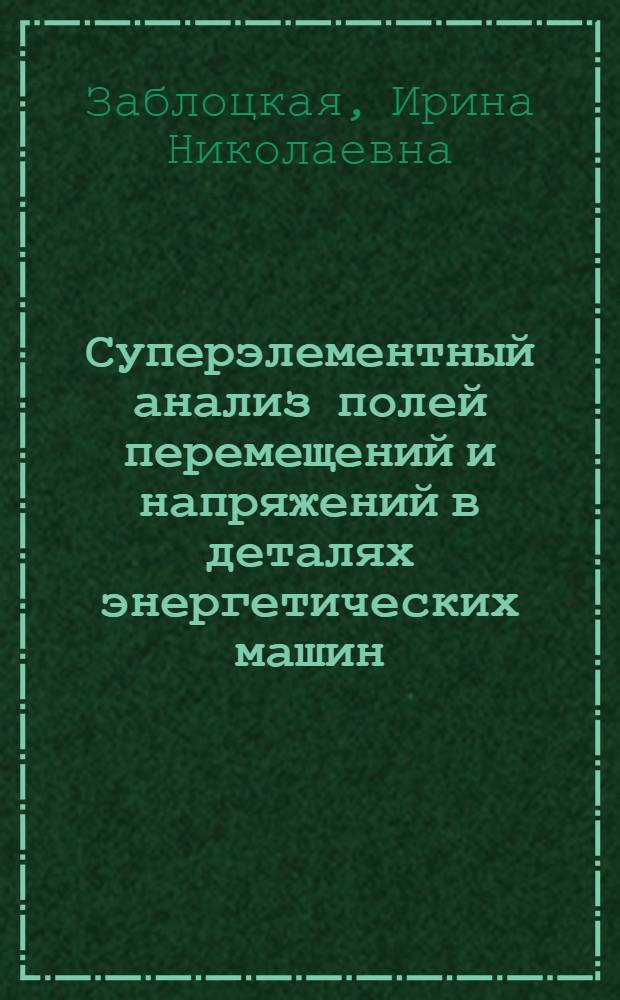 Заблоцкая, Ирина Николаевна

Суперэлементный анализ полей перемещений и напряжений в деталях энергетических машин